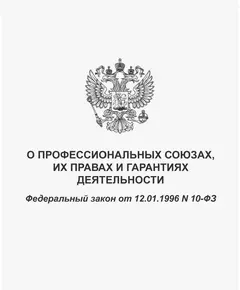 О ПРОФЕССИОНАЛЬНЫХ СОЮЗАХ, ИХ ПРАВАХ И ГАРАНТИЯХ ДЕЯТЕЛЬНОСТИ

Федеральный закон от 12.01.1996 N 10-ФЗ